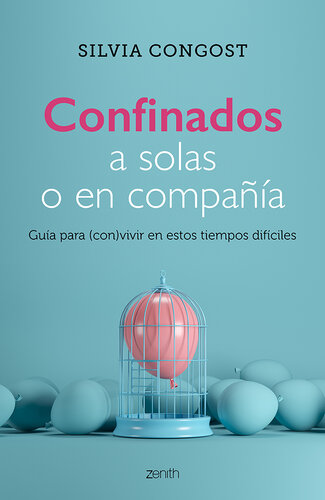 SILVIA CONGOST

Confinados
a solas
o en compañía

Guía para (con)vivir en estos tiempos difíciles

zenith